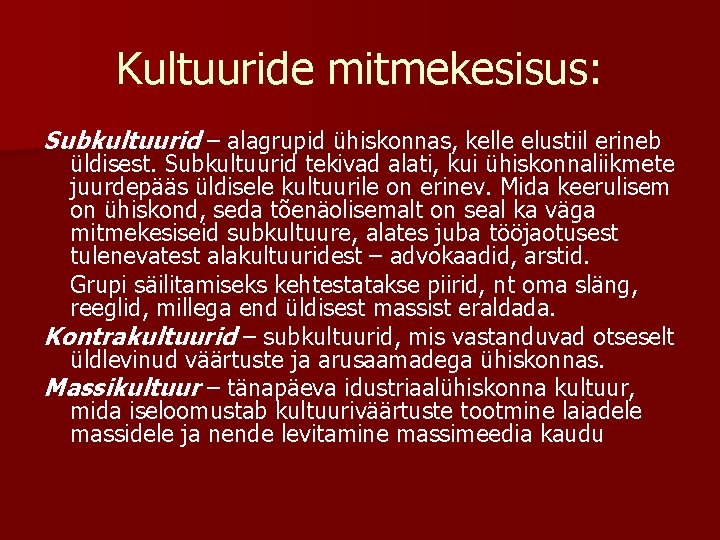 Kultuuride mitmekesisus:

Subkultuurid – alagrupid ühiskonnas, kelle elustiil erineb üldisest. Subkultuurid tekivad alati, kui ühiskonnaliikmete juurdepääs üldisele kultuurile on erinev. Mida keerulisem on ühiskond, seda tõenäolisemalt on seal ka väga mitmekesiseid subkultuure, alates juba tööjaotusest tulenevatest alakultuuridest – advokaadid, arstid.

Grupi säilitamiseks kehtestatakse piirid, nt oma släng, reeglid, millega end üldisest massist eraldada.

Kontrakultuurid – subkultuurid, mis vastanduvad otseselt üldlevinud väärtuste ja arusaamadega ühiskonnas.

Massikultuur – tänapäeva idustriaalühiskonna kultuur, mida iseloomustab kultuuriväärtuste tootmine laiadele massidele ja nende levitamine massimeedia kaudu